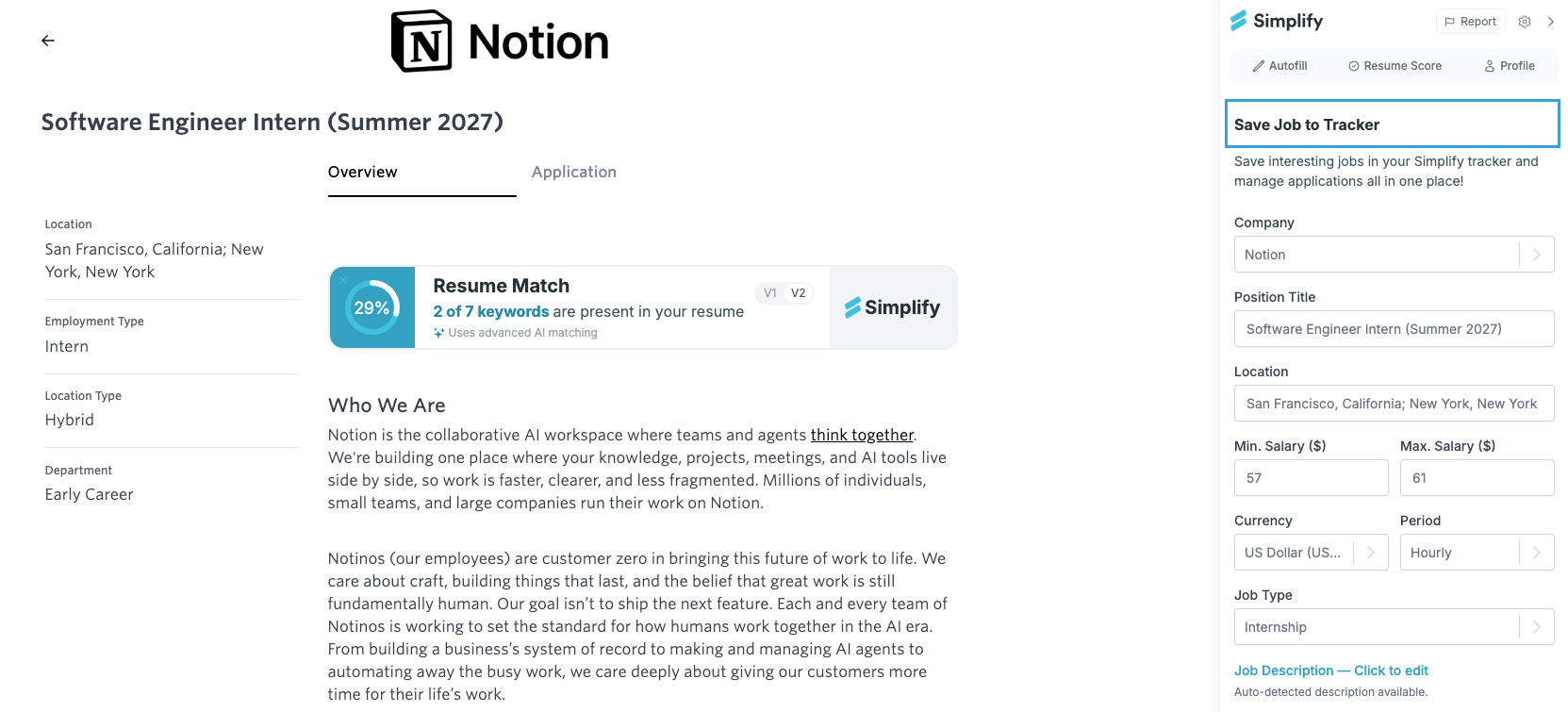 Notion

Software Engineer Intern (Summer 2027)

Overview
Application

Location
San Francisco, California; New York, New York

Employment Type
Intern

Location Type
Hybrid

Department
Early Career

29%
Resume Match
2 of 7 keywords are present in your resume
Uses advanced AI matching
V1 V2
Simplify

Who We Are

Notion is the collaborative AI workspace where teams and agents think together. We're building one place where your knowledge, projects, meetings, and AI tools live side by side, so work is faster, clearer, and less fragmented. Millions of individuals, small teams, and large companies run their work on Notion.

Notinos (our employees) are customer zero in bringing this future of work to life. We care about craft, building things that last, and the belief that great work is still fundamentally human. Our goal isn't to ship the next feature. Each and every team of Notinos is working to set the standard for how humans work together in the AI era. From building a business's system of record to making and managing AI agents to automating away the busy work, we care deeply about giving our customers more time for their life's work.

Simplify
Report
Autofill
Resume Score
Profile

Save Job to Tracker
Save interesting jobs in your Simplify tracker and manage applications all in one place!

Company
Notion

Position Title
Software Engineer Intern (Summer 2027)

Location
San Francisco, California; New York, New York

Min. Salary ($)
57
Max. Salary ($)
61

Currency
US Dollar (US...
Period
Hourly

Job Type
Internship

Job Description — Click to edit
Auto-detected description available.